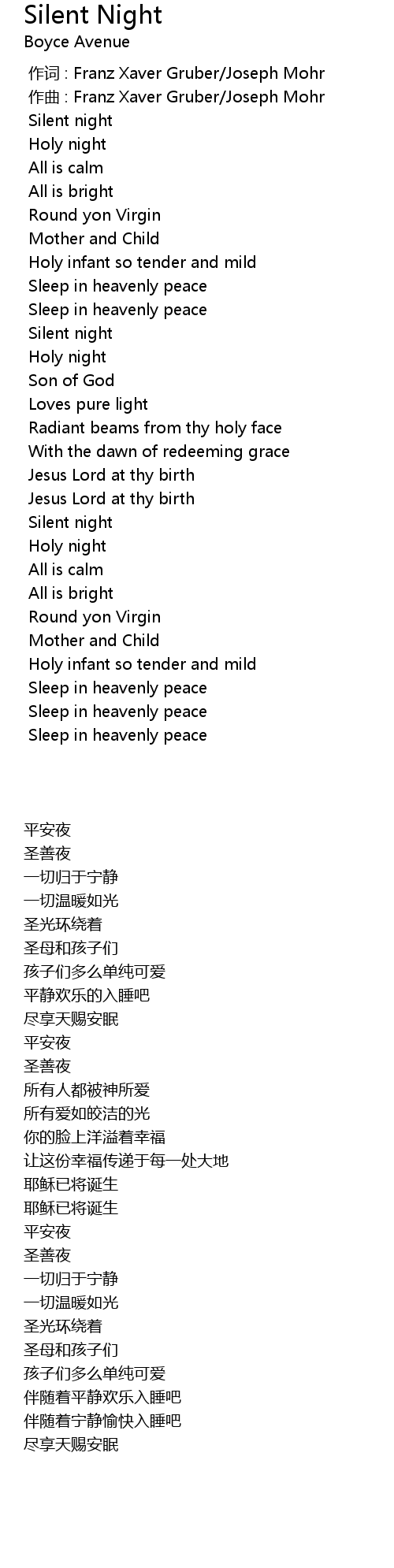 Silent Night
Boyce Avenue

作词 : Franz Xaver Gruber/Joseph Mohr
作曲 : Franz Xaver Gruber/Joseph Mohr
Silent night
Holy night
All is calm
All is bright
Round yon Virgin
Mother and Child
Holy infant so tender and mild
Sleep in heavenly peace
Sleep in heavenly peace
Silent night
Holy night
Son of God
Loves pure light
Radiant beams from thy holy face
With the dawn of redeeming grace
Jesus Lord at thy birth
Jesus Lord at thy birth
Silent night
Holy night
All is calm
All is bright
Round yon Virgin
Mother and Child
Holy infant so tender and mild
Sleep in heavenly peace
Sleep in heavenly peace
Sleep in heavenly peace

平安夜
圣善夜
一切归于宁静
一切温暖如光
圣光环绕着
圣母和孩子们
孩子们多么单纯可爱
平静欢乐的入睡吧
尽享天赐安眠
平安夜
圣善夜
所有人都被神所爱
所有爱如皎洁的光
你的脸上洋溢着幸福
让这份幸福传递于每一处大地
耶稣已将诞生
耶稣已将诞生
平安夜
圣善夜
一切归于宁静
一切温暖如光
圣光环绕着
圣母和孩子们
孩子们多么单纯可爱
伴随着平静欢乐入睡吧
伴随着宁静愉快入睡吧
尽享天赐安眠